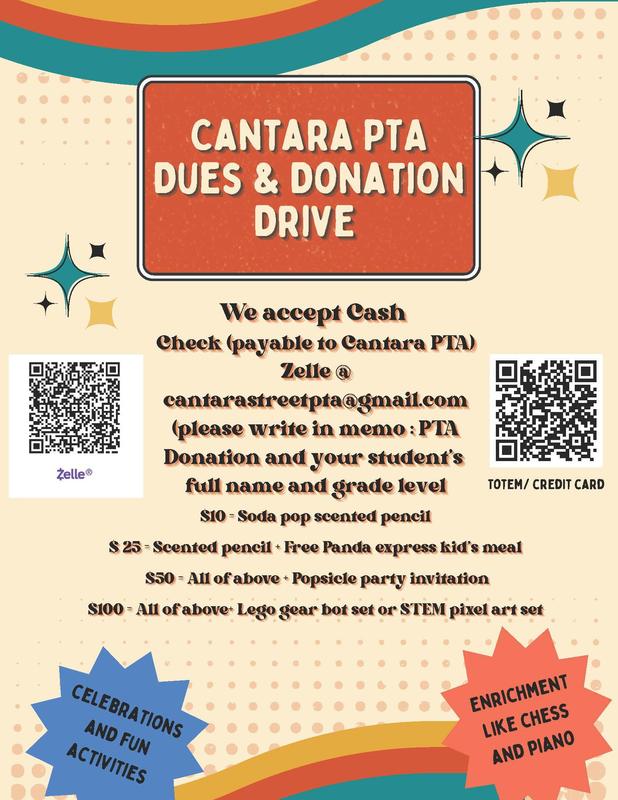 CANTARA PTA DUES & DONATION DRIVE

We accept Cash
Check (payable to Cantara PTA)
Zelle @
cantarastreetpta@gmail.com
(please write in memo : PTA Donation and your student's full name and grade level

Zelle®

TOTEM/ CREDIT CARD

$10 = Soda pop scented pencil

$ 25 = Scented pencil + Free Panda express kid's meal

$50 = All of above + Popsicle party invitation

$100 = All of above+ Lego gear bot set or STEM pixel art set

CELEBRATIONS AND FUN ACTIVITIES

ENRICHMENT LIKE CHESS AND PIANO